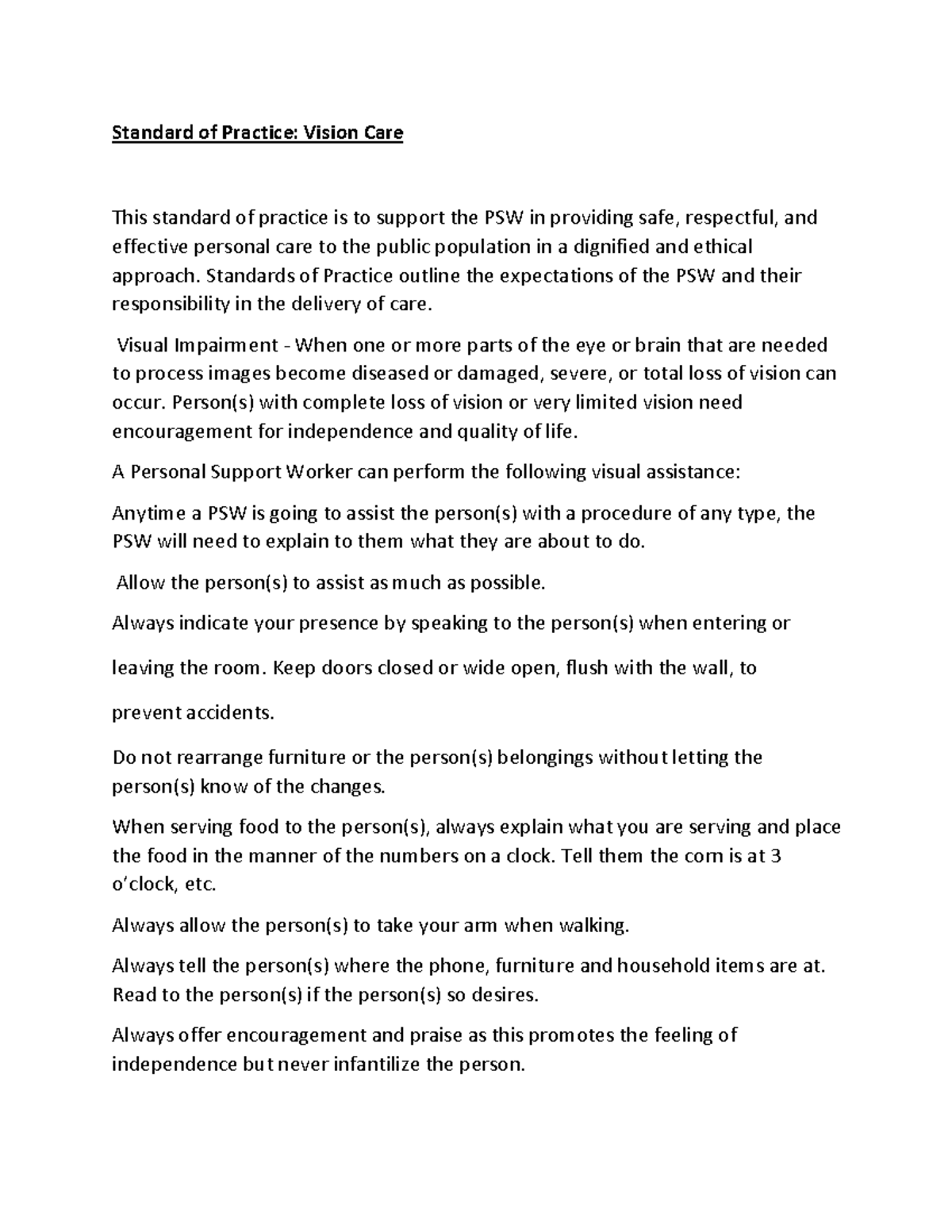 Standard of Practice: Vision Care

This standard of practice is to support the PSW in providing safe, respectful, and effective personal care to the public population in a dignified and ethical approach. Standards of Practice outline the expectations of the PSW and their responsibility in the delivery of care.

Visual Impairment - When one or more parts of the eye or brain that are needed to process images become diseased or damaged, severe, or total loss of vision can occur. Person(s) with complete loss of vision or very limited vision need encouragement for independence and quality of life.

A Personal Support Worker can perform the following visual assistance:

Anytime a PSW is going to assist the person(s) with a procedure of any type, the PSW will need to explain to them what they are about to do.

Allow the person(s) to assist as much as possible.

Always indicate your presence by speaking to the person(s) when entering or leaving the room. Keep doors closed or wide open, flush with the wall, to prevent accidents.

Do not rearrange furniture or the person(s) belongings without letting the person(s) know of the changes.

When serving food to the person(s), always explain what you are serving and place the food in the manner of the numbers on a clock. Tell them the corn is at 3 o'clock, etc.

Always allow the person(s) to take your arm when walking.

Always tell the person(s) where the phone, furniture and household items are at. Read to the person(s) if the person(s) so desires.

Always offer encouragement and praise as this promotes the feeling of independence but never infantilize the person.